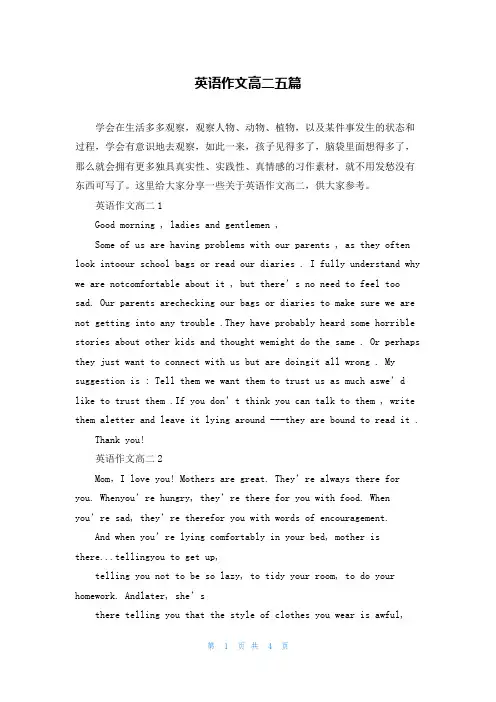 英语作文高二五篇

学会在生活多多观察，观察人物、动物、植物，以及某件事发生的状态和过程，学会有意识地去观察，如此一来，孩子见得多了，脑袋里面想得多了，那么就会拥有更多独具真实性、实践性、真情感的习作素材，就不用发愁没有东西可写了。这里给大家分享一些关于英语作文高二，供大家参考。

英语作文高二 1

Good morning , ladies and gentlemen ,

Some of us are having problems with our parents , as they often look intoour school bags or read our diaries . I fully understand why we are notcomfortable about it , but there' s no need to feel too sad. Our parents arechecking our bags or diaries to make sure we are not getting into any trouble .They have probably heard some horrible stories about other kids and thought wemight do the same . Or perhaps they just want to connect with us but are doingit all wrong . My suggestion is : Tell them we want them to trust us as much aswe' d like to trust them .If you don' t think you can talk to them , write them aletter and leave it lying around ---they are bound to read it .

Thank you!

英语作文高二 2

Mom, I love you! Mothers are great. They' re always there for you. Whenyou' re hungry, they' re there for you with food. When you' re sad, they' re therefor you with words of encouragement.

And when you' re lying comfortably in your bed, mother is there...tellingyou to get up,

telling you not to be so lazy, to tidy your room, to do your homework. Andlater, she' s

there telling you that the style of clothes you wear is awful,

第 1 页 共 4 页